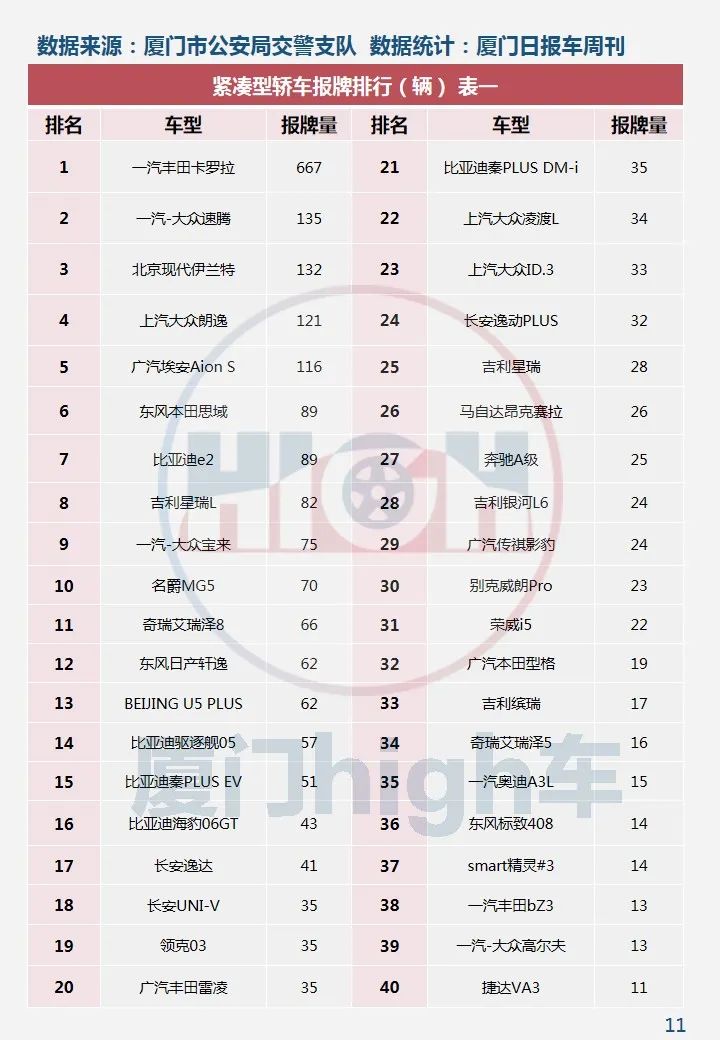 数据来源：厦门市公安局交警支队 数据统计：厦门日报车周刊

紧凑型轿车报牌排行（辆）表一

| 排名 | 车型 | 报牌量 | 排名 | 车型 | 报牌量 |
|---|---|---|---|---|---|
| 1 | 一汽丰田卡罗拉 | 667 | 21 | 比亚迪秦PLUS DM-i | 35 |
| 2 | 一汽-大众速腾 | 135 | 22 | 上汽大众凌渡L | 34 |
| 3 | 北京现代伊兰特 | 132 | 23 | 上汽大众ID.3 | 33 |
| 4 | 上汽大众朗逸 | 121 | 24 | 长安逸动PLUS | 32 |
| 5 | 广汽埃安Aion S | 116 | 25 | 吉利星瑞 | 28 |
| 6 | 东风本田思域 | 89 | 26 | 马自达昂克赛拉 | 26 |
| 7 | 比亚迪e2 | 89 | 27 | 奔驰A级 | 25 |
| 8 | 吉利星瑞L | 82 | 28 | 吉利银河L6 | 24 |
| 9 | 一汽-大众宝来 | 75 | 29 | 广汽传祺影豹 | 24 |
| 10 | 名爵MG5 | 70 | 30 | 别克威朗Pro | 23 |
| 11 | 奇瑞艾瑞泽8 | 66 | 31 | 荣威i5 | 22 |
| 12 | 东风日产轩逸 | 62 | 32 | 广汽本田型格 | 19 |
| 13 | BEIJING U5 PLUS | 62 | 33 | 吉利缤瑞 | 17 |
| 14 | 比亚迪驱逐舰05 | 57 | 34 | 奇瑞艾瑞泽5 | 16 |
| 15 | 比亚迪秦PLUS EV | 51 | 35 | 一汽奥迪A3L | 15 |
| 16 | 比亚迪海豹06GT | 43 | 36 | 东风标致408 | 14 |
| 17 | 长安逸达 | 41 | 37 | smart精灵#3 | 14 |
| 18 | 长安UNI-V | 35 | 38 | 一汽丰田bZ3 | 13 |
| 19 | 领克03 | 35 | 39 | 一汽-大众高尔夫 | 13 |
| 20 | 广汽丰田雷凌 | 35 | 40 | 捷达VA3 | 11 |

厦门high车

11